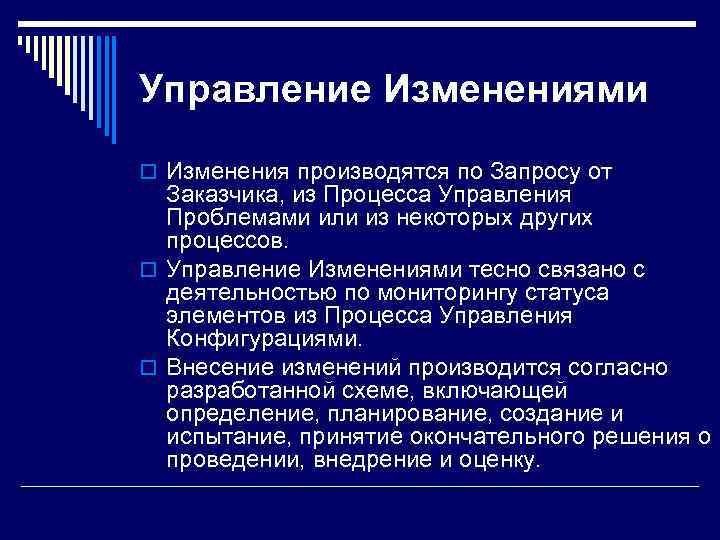 Управление Изменениями

Изменения производятся по Запросу от Заказчика, из Процесса Управления Проблемами или из некоторых других процессов.

Управление Изменениями тесно связано с деятельностью по мониторингу статуса элементов из Процесса Управления Конфигурациями.

Внесение изменений производится согласно разработанной схеме, включающей определение, планирование, создание и испытание, принятие окончательного решения о проведении, внедрение и оценку.